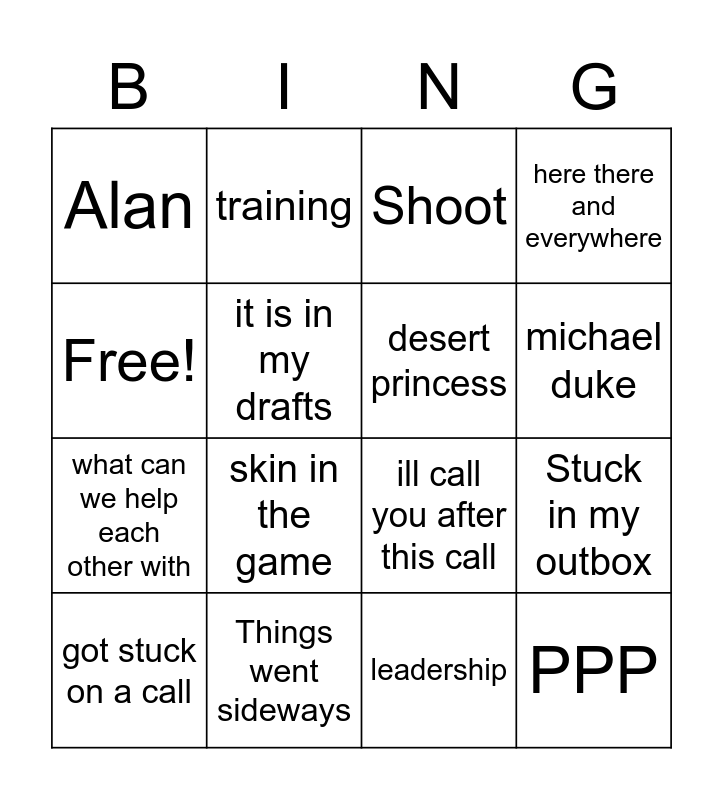 | B | I | N | G |
|---|---|---|---|
| Alan | training | Shoot | here there and everywhere |
| Free! | it is in my drafts | desert princess | michael duke |
| what can we help each other with | skin in the game | ill call you after this call | Stuck in my outbox |
| got stuck on a call | Things went sideways | leadership | PPP |